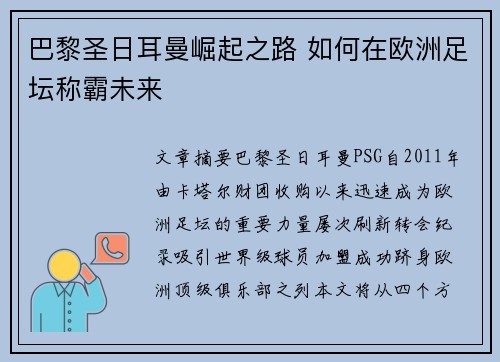 巴黎圣日耳曼崛起之路 如何在欧洲足坛称霸未来

文章摘要巴黎圣日耳曼PSG自2011年由卡塔尔财团收购以来迅速成为欧洲足坛的重要力量屡次刷新转会纪录吸引世界级球员加盟成功跻身欧洲顶级俱乐部之列本文将从四个方